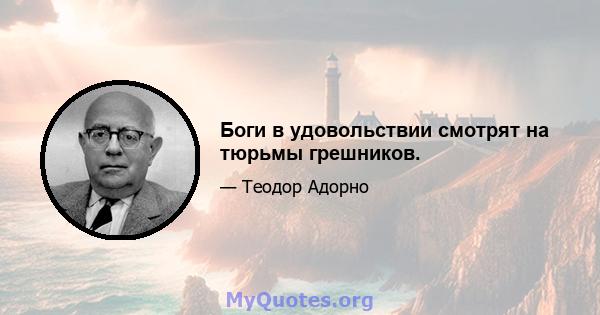 Боги в удовольствии смотрят на тюрьмы грешников.

— Теодор Адорно

MyQuotes.org